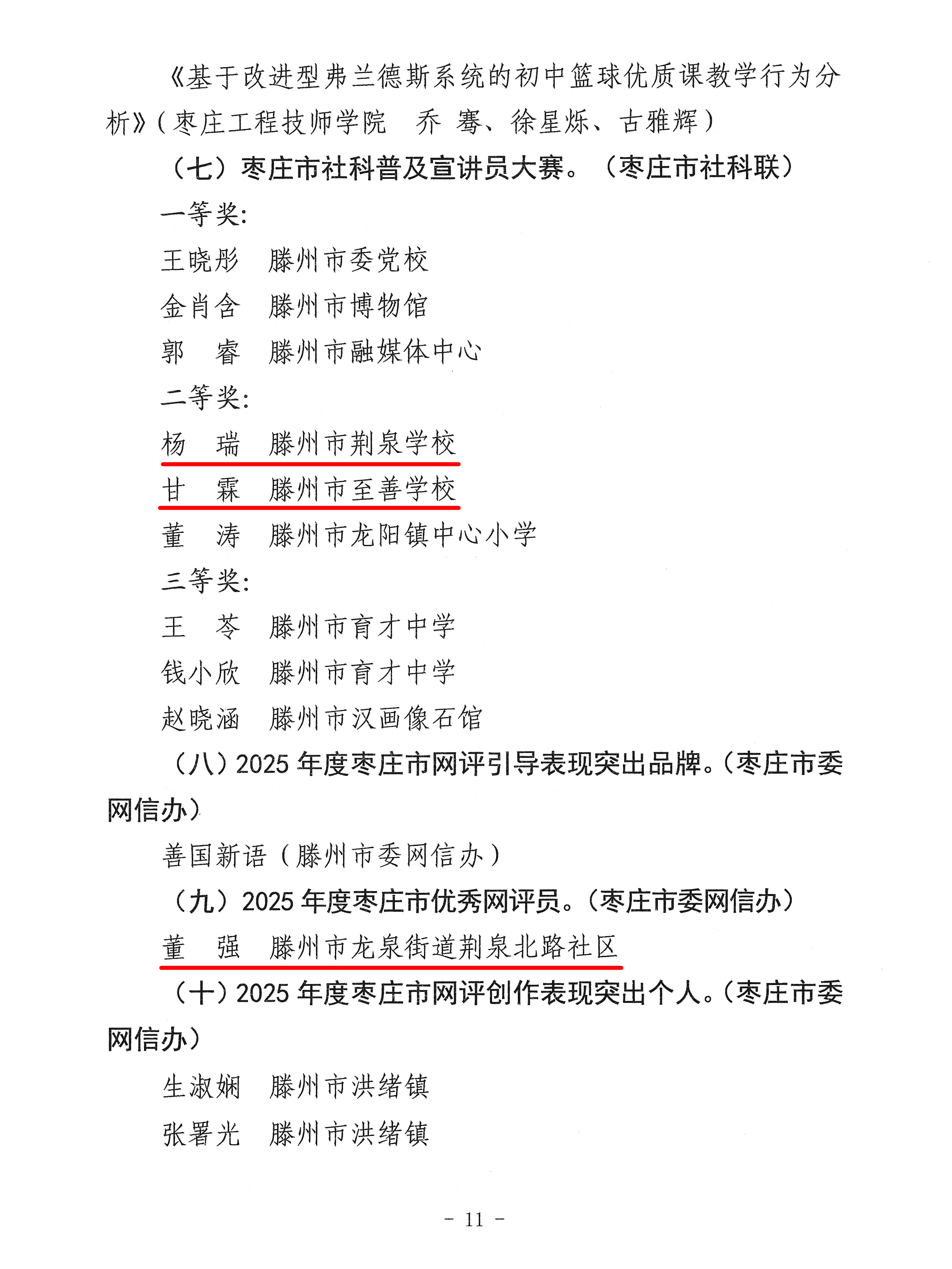 《基于改进型弗兰德斯系统的初中篮球优质课教学行为分析》（枣庄工程技师学院　乔　骞、徐星烁、古雅辉）

（七）枣庄市社科普及宣讲员大赛。（枣庄市社科联）

一等奖:

王晓彤　滕州市委党校

金肖含　滕州市博物馆

郭　睿　滕州市融媒体中心

二等奖:

杨　瑞　滕州市荆泉学校

甘　霖　滕州市至善学校

董　涛　滕州市龙阳镇中心小学

三等奖:

王　苓　滕州市育才中学

钱小欣　滕州市育才中学

赵晓涵　滕州市汉画像石馆

（八）2025 年度枣庄市网评引导表现突出品牌。（枣庄市委网信办）

善国新语（滕州市委网信办）

（九）2025 年度枣庄市优秀网评员。（枣庄市委网信办）

董　强　滕州市龙泉街道荆泉北路社区

（十）2025 年度枣庄市网评创作表现突出个人。（枣庄市委网信办）

生淑娴　滕州市洪绪镇

张署光　滕州市洪绪镇

－ 11 －